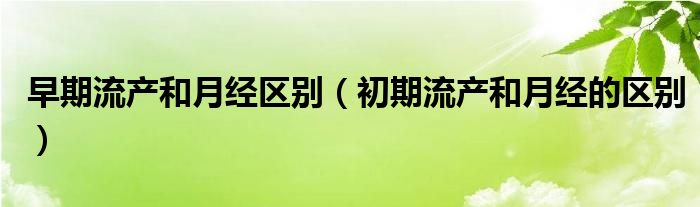 早期流产和月经区别（初期流产和月经的区别）